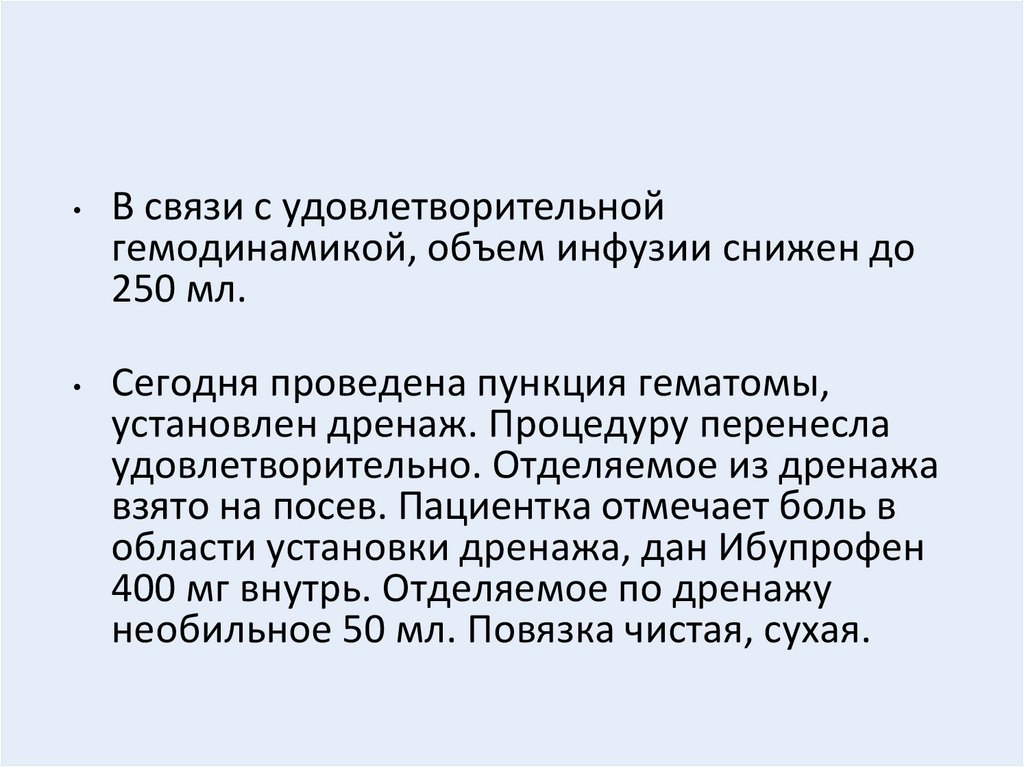 • В связи с удовлетворительной гемодинамикой, объем инфузии снижен до 250 мл.

• Сегодня проведена пункция гематомы, установлен дренаж. Процедуру перенесла удовлетворительно. Отделяемое из дренажа взято на посев. Пациентка отмечает боль в области установки дренажа, дан Ибупрофен 400 мг внутрь. Отделяемое по дренажу необильное 50 мл. Повязка чистая, сухая.